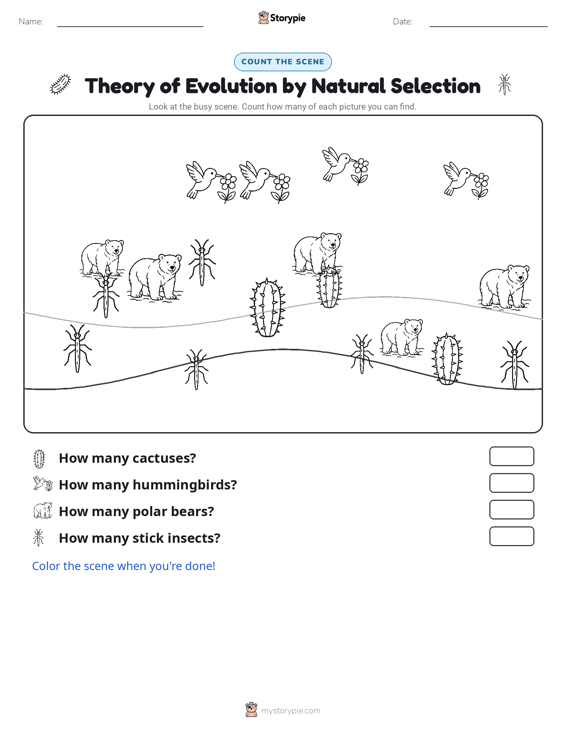 Name: ____ Storypie Date: ____

COUNT THE SCENE

Theory of Evolution by Natural Selection

Look at the busy scene. Count how many of each picture you can find.

How many cactuses?

How many hummingbirds?

How many polar bears?

How many stick insects?

Color the scene when you're done!

mystorypie.com